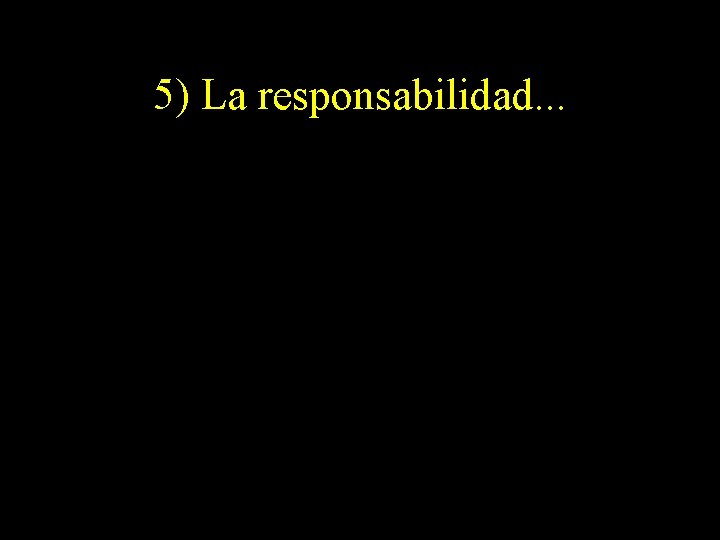 5) La responsabilidad...